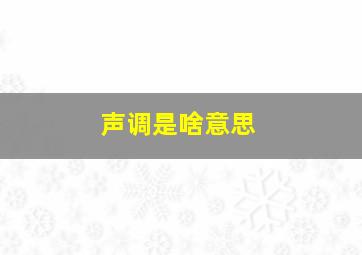 声调是啥意思